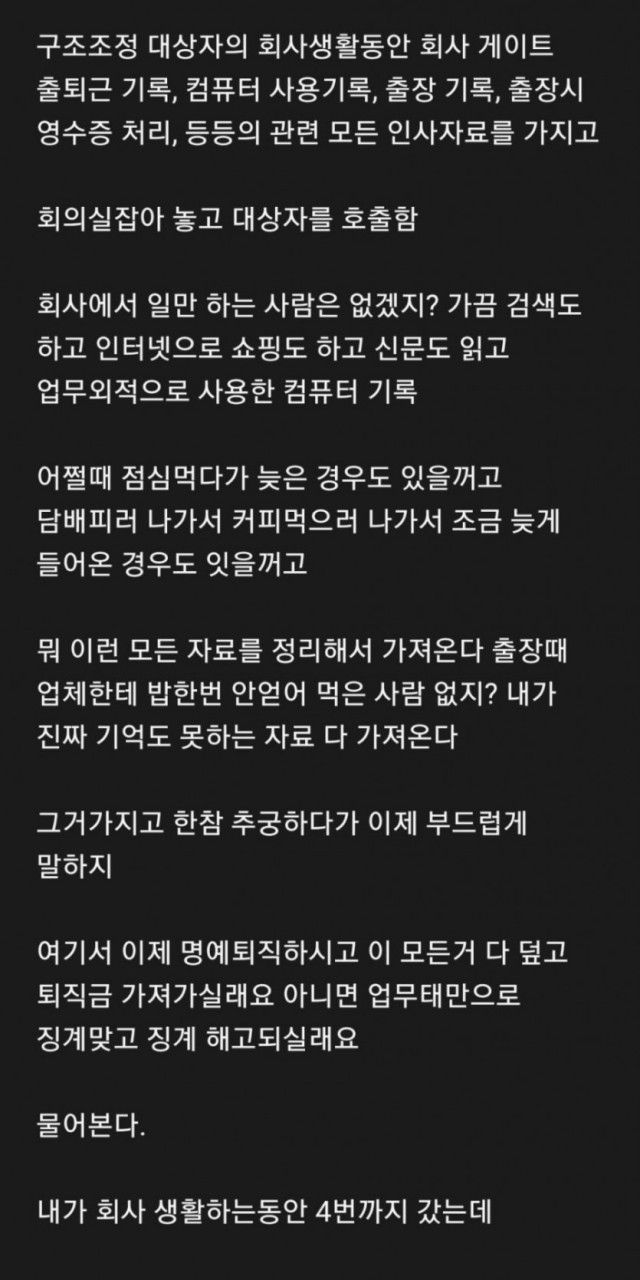 구조조정 대상자의 회사생활동안 회사 게이트 출퇴근 기록, 컴퓨터 사용기록, 출장 기록, 출장시 영수증 처리, 등등의 관련 모든 인사자료를 가지고

회의실잡아 놓고 대상자를 호출함

회사에서 일만 하는 사람은 없겠지? 가끔 검색도 하고 인터넷으로 쇼핑도 하고 신문도 읽고 업무외적으로 사용한 컴퓨터 기록

어쩔때 점심먹다가 늦은 경우도 있을꺼고 담배피러 나가서 커피먹으러 나가서 조금 늦게 들어온 경우도 잇을꺼고

뭐 이런 모든 자료를 정리해서 가져온다 출장때 업체한테 밥한번 안얻어 먹은 사람 없지? 내가 진짜 기억도 못하는 자료 다 가져온다

그거가지고 한참 추궁하다가 이제 부드럽게 말하지

여기서 이제 명예퇴직하시고 이 모든거 다 덮고 퇴직금 가져가실래요 아니면 업무태만으로 징계맞고 징계 해고되실래요

물어본다.

내가 회사 생활하는동안 4번까지 갔는데